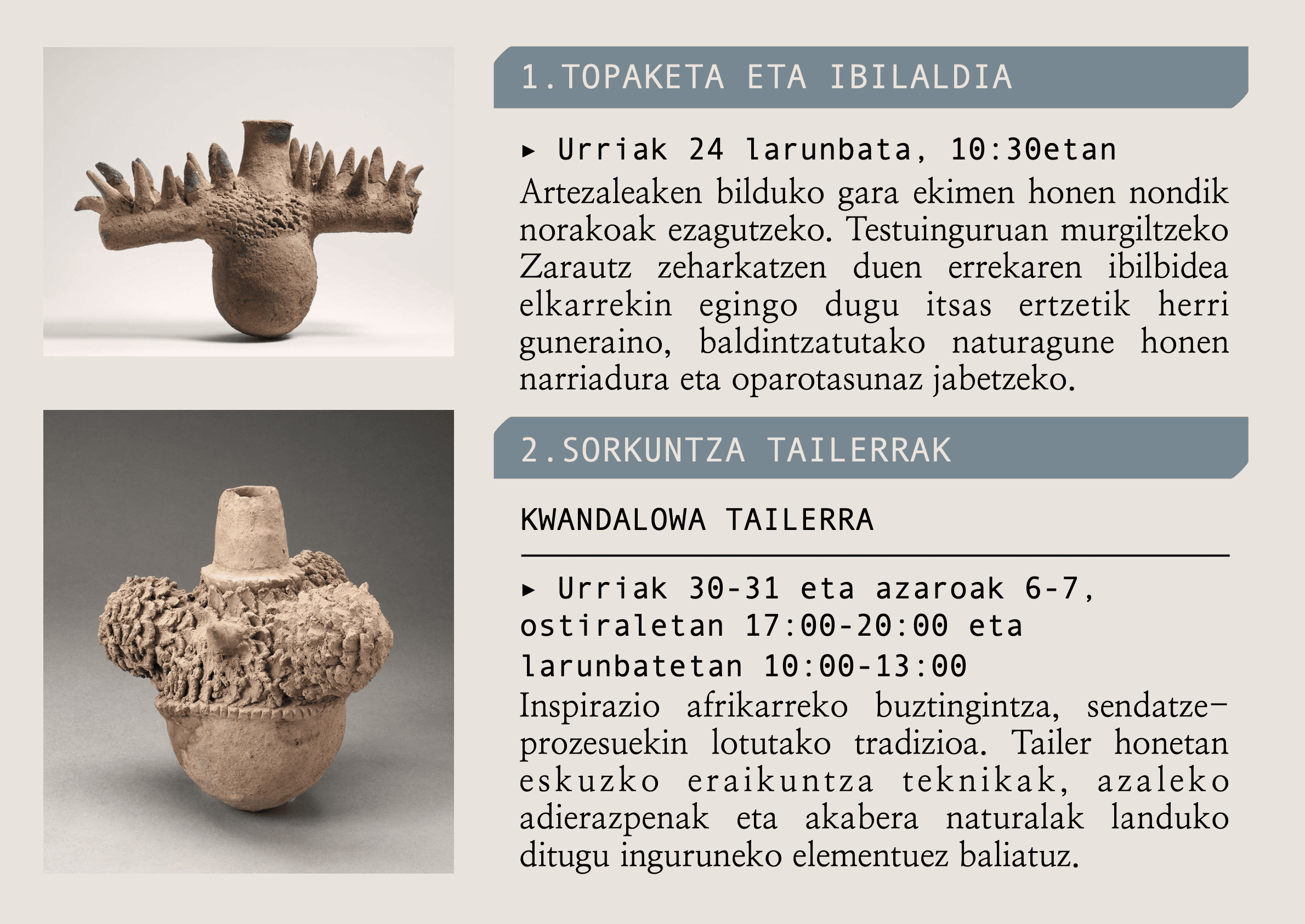 1.TOPAKETA ETA IBILALDIA

▸ Urriak 24 larunbata, 10:30etan

Artezaleaken bilduko gara ekimen honen nondik norakoak ezagutzeko. Testuinguruan murgiltzeko Zarautz zeharkatzen duen errekaren ibilbidea elkarrekin egingo dugu itsas ertzetik herri guneraino, baldintzatutako naturagune honen narriadura eta oparotasunaz jabetzeko.

2.SORKUNTZA TAILERRAK

KWANDALOWA TAILERRA

▸ Urriak 30-31 eta azaroak 6-7, ostiraletan 17:00-20:00 eta larunbatetan 10:00-13:00

Inspirazio afrikarreko buztingintza, sendatze-prozesuekin lotutako tradizioa. Tailer honetan eskuzko eraikuntza teknikak, azaleko adierazpenak eta akabera naturalak landuko ditugu inguruneko elementuez baliatuz.